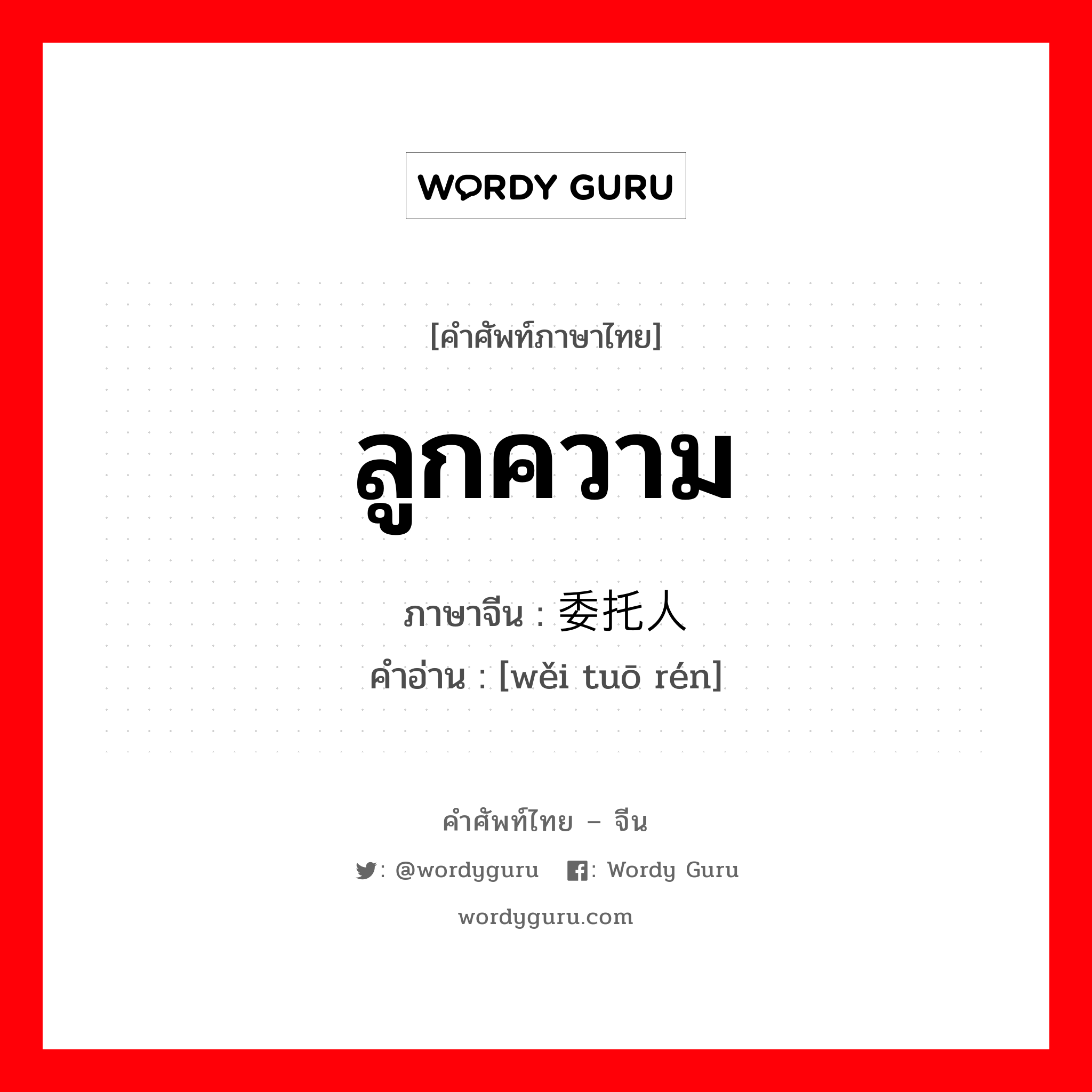 WORDY GURU

[คำศัพท์ภาษาไทย]

ลูกความ

ภาษาจีน : 委托人

คำอ่าน : [wěi tuō rén]

คำศัพท์ไทย – จีน

: @wordyguru : Wordy Guru

wordyguru.com